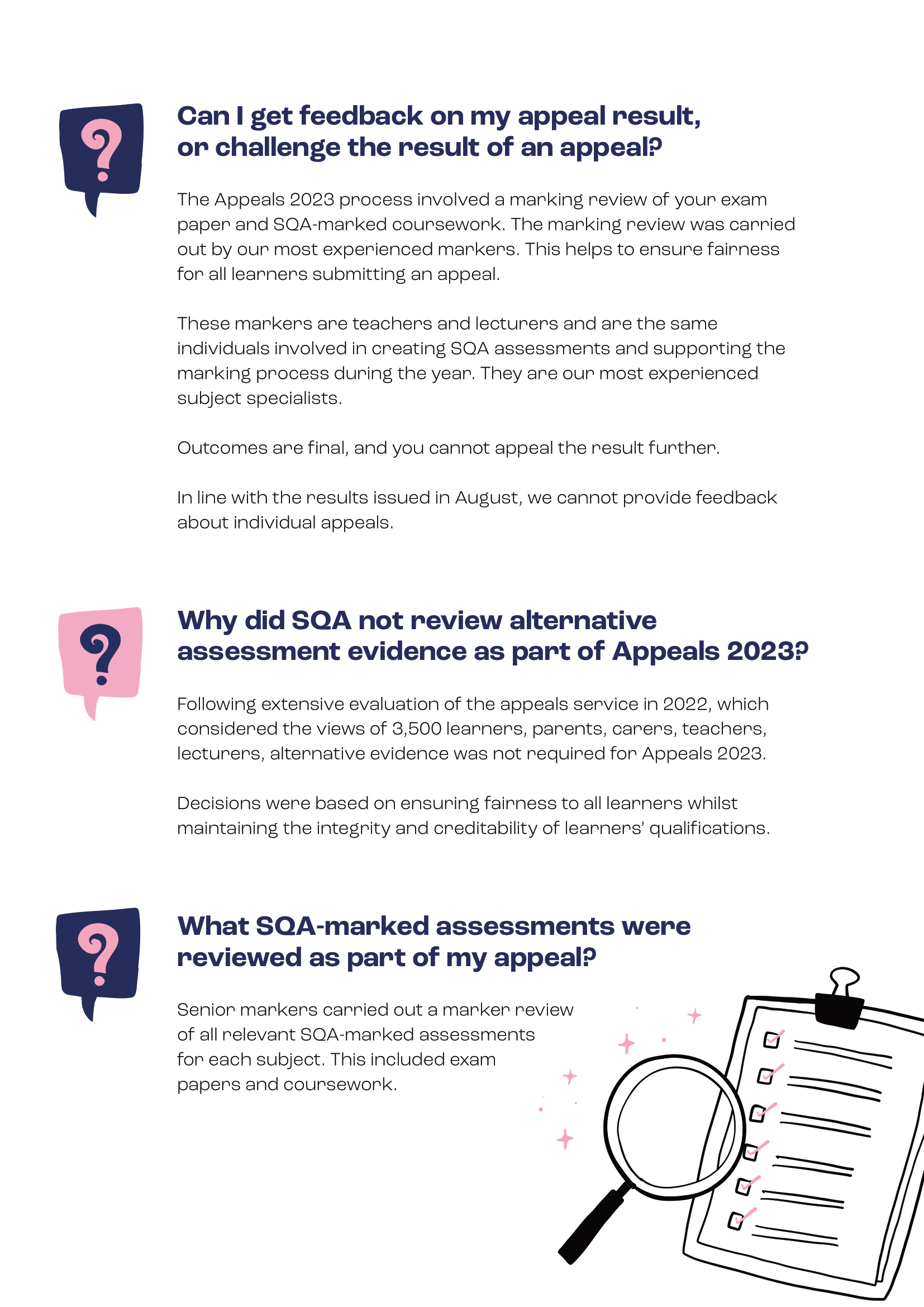 Can I get feedback on my appeal result, or challenge the result of an appeal?

The Appeals 2023 process involved a marking review of your exam paper and SQA-marked coursework. The marking review was carried out by our most experienced markers. This helps to ensure fairness for all learners submitting an appeal.

These markers are teachers and lecturers and are the same individuals involved in creating SQA assessments and supporting the marking process during the year. They are our most experienced subject specialists.

Outcomes are final, and you cannot appeal the result further.

In line with the results issued in August, we cannot provide feedback about individual appeals.

Why did SQA not review alternative assessment evidence as part of Appeals 2023?

Following extensive evaluation of the appeals service in 2022, which considered the views of 3,500 learners, parents, carers, teachers, lecturers, alternative evidence was not required for Appeals 2023.

Decisions were based on ensuring fairness to all learners whilst maintaining the integrity and creditability of learners' qualifications.

What SQA-marked assessments were reviewed as part of my appeal?

Senior markers carried out a marker review of all relevant SQA-marked assessments for each subject. This included exam papers and coursework.